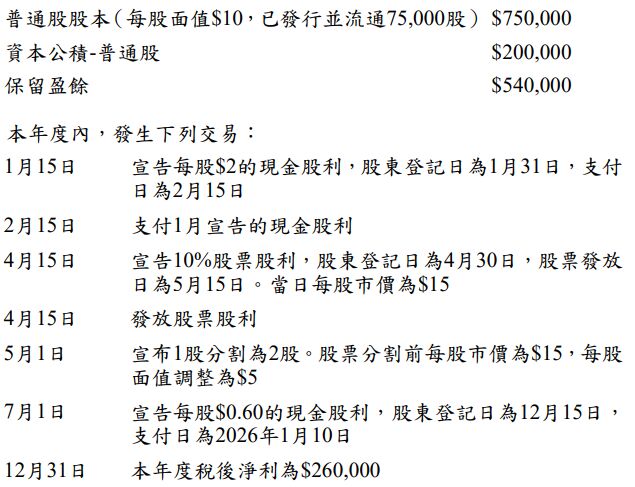 普通股股本（每股面值$10，已發行並流通75,000股） $750,000

資本公積-普通股 $200,000

保留盈餘 $540,000

本年度內，發生下列交易：

1月15日 宣告每股$2的現金股利，股東登記日為1月31日，支付日為2月15日

2月15日 支付1月宣告的現金股利

4月15日 宣告10%股票股利，股東登記日為4月30日，股票發放日為5月15日。當日每股市價為$15

4月15日 發放股票股利

5月1日 宣布1股分割為2股。股票分割前每股市價為$15，每股面值調整為$5

7月1日 宣告每股$0.60的現金股利，股東登記日為12月15日，支付日為2026年1月10日

12月31日 本年度稅後淨利為$260,000